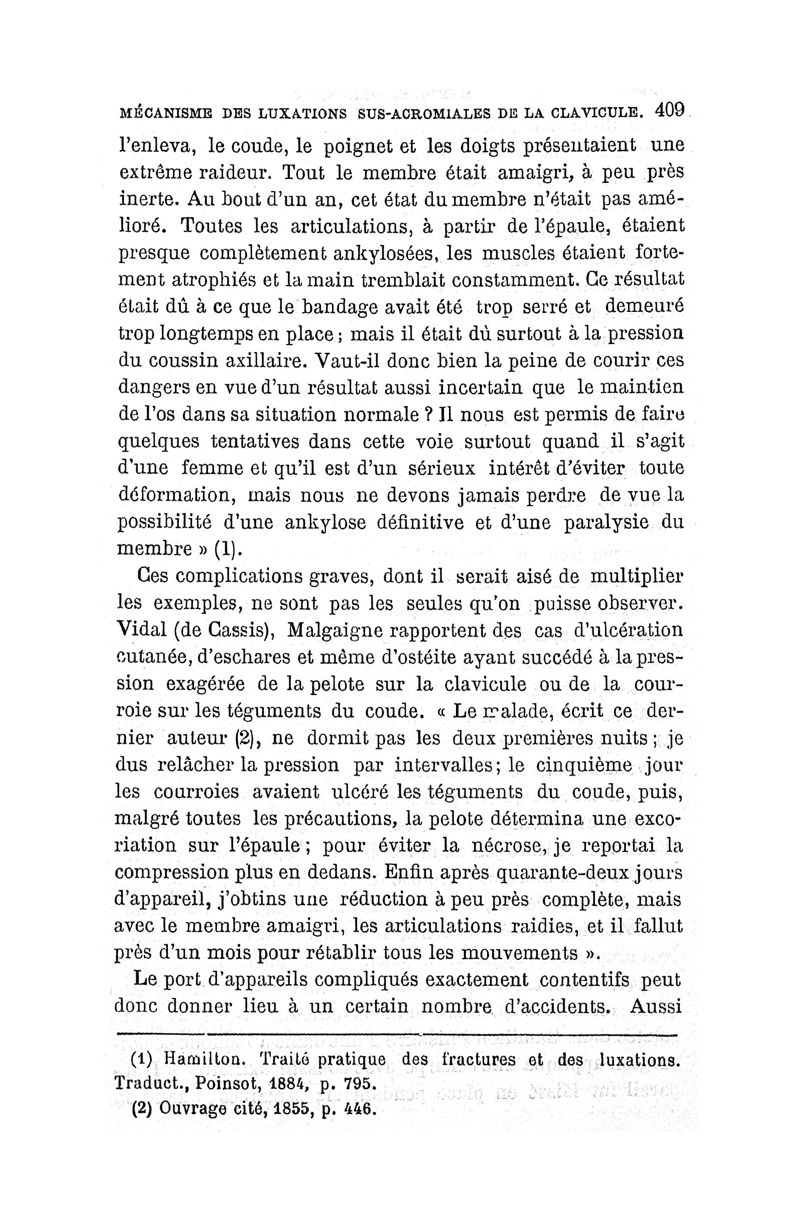 MÉCANISME DES LUXATIONS SUS-ACROMIALES DE LA CLAVICULE. 409

l'enleva, le coude, le poignet et les doigts présentaient une extrême raideur. Tout le membre était amaigri, à peu près inerte. Au bout d'un an, cet état du membre n'était pas amélioré. Toutes les articulations, à partir de l'épaule, étaient presque complètement ankylosées, les muscles étaient fortement atrophiés et la main tremblait constamment. Ce résultat était dû à ce que le bandage avait été trop serré et demeuré trop longtemps en place ; mais il était dû surtout à la pression du coussin axillaire. Vaut-il donc bien la peine de courir ces dangers en vue d'un résultat aussi incertain que le maintien de l'os dans sa situation normale ? Il nous est permis de faire quelques tentatives dans cette voie surtout quand il s'agit d'une femme et qu'il est d'un sérieux intérêt d'éviter toute déformation, mais nous ne devons jamais perdre de vue la possibilité d'une ankylose définitive et d'une paralysie du membre » (1).

Ces complications graves, dont il serait aisé de multiplier les exemples, ne sont pas les seules qu'on puisse observer. Vidal (de Cassis), Malgaigne rapportent des cas d'ulcération cutanée, d'eschares et même d'ostéite ayant succédé à la pression exagérée de la pelote sur la clavicule ou de la courroie sur les téguments du coude. « Le malade, écrit ce dernier auteur (2), ne dormit pas les deux premières nuits ; je dus relâcher la pression par intervalles ; le cinquième jour les courroies avaient ulcéré les téguments du coude, puis, malgré toutes les précautions, la pelote détermina une excoriation sur l'épaule ; pour éviter la nécrose, je reportai la compression plus en dedans. Enfin après quarante-deux jours d'appareil, j'obtins une réduction à peu près complète, mais avec le membre amaigri, les articulations raidies, et il fallut près d'un mois pour rétablir tous les mouvements ».

Le port d'appareils compliqués exactement contentifs peut donc donner lieu à un certain nombre d'accidents. Aussi

(1) Hamilton. Traité pratique des fractures et des luxations. Traduct., Poinsot, 1884, p. 795.
(2) Ouvrage cité, 1855, p. 446.